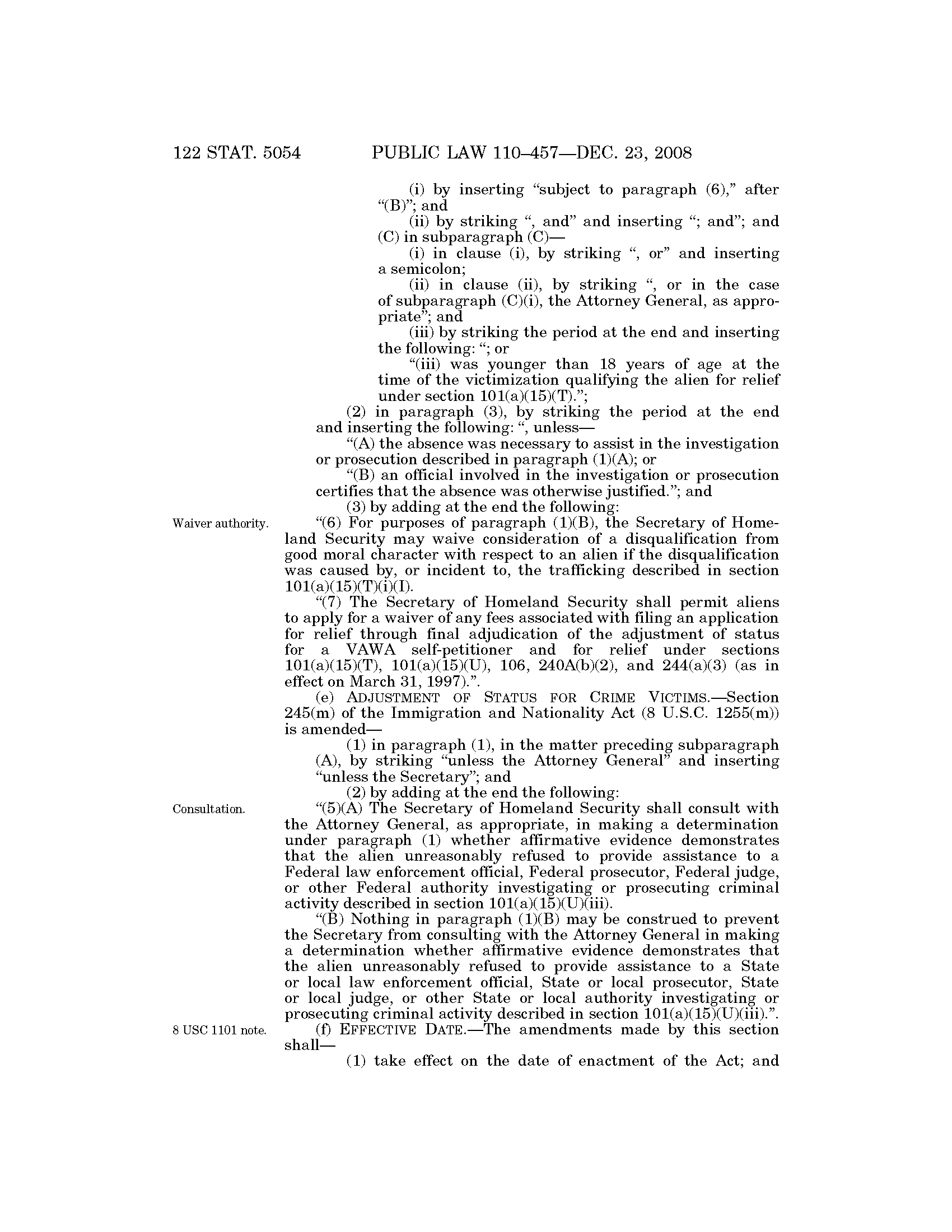 122 STAT. 5054 PUBLIC LAW 110–457—DEC. 23, 2008

(i) by inserting "subject to paragraph (6)," after "(B)"; and

(ii) by striking ", and" and inserting "; and"; and

(C) in subparagraph (C)—

(i) in clause (i), by striking ", or" and inserting a semicolon;

(ii) in clause (ii), by striking ", or in the case of subparagraph (C)(i), the Attorney General, as appropriate"; and

(iii) by striking the period at the end and inserting the following: "; or

"(iii) was younger than 18 years of age at the time of the victimization qualifying the alien for relief under section 101(a)(15)(T).";

(2) in paragraph (3), by striking the period at the end and inserting the following: ", unless—

"(A) the absence was necessary to assist in the investigation or prosecution described in paragraph (1)(A); or

"(B) an official involved in the investigation or prosecution certifies that the absence was otherwise justified."; and

(3) by adding at the end the following:

Waiver authority.

"(6) For purposes of paragraph (1)(B), the Secretary of Homeland Security may waive consideration of a disqualification from good moral character with respect to an alien if the disqualification was caused by, or incident to, the trafficking described in section 101(a)(15)(T)(i)(I).

"(7) The Secretary of Homeland Security shall permit aliens to apply for a waiver of any fees associated with filing an application for relief through final adjudication of the adjustment of status for a VAWA self-petitioner and for relief under sections 101(a)(15)(T), 101(a)(15)(U), 106, 240A(b)(2), and 244(a)(3) (as in effect on March 31, 1997).".

(e) ADJUSTMENT OF STATUS FOR CRIME VICTIMS.—Section 245(m) of the Immigration and Nationality Act (8 U.S.C. 1255(m)) is amended—

(1) in paragraph (1), in the matter preceding subparagraph (A), by striking "unless the Attorney General" and inserting "unless the Secretary"; and

(2) by adding at the end the following:

Consultation.

"(5)(A) The Secretary of Homeland Security shall consult with the Attorney General, as appropriate, in making a determination under paragraph (1) whether affirmative evidence demonstrates that the alien unreasonably refused to provide assistance to a Federal law enforcement official, Federal prosecutor, Federal judge, or other Federal authority investigating or prosecuting criminal activity described in section 101(a)(15)(U)(iii).

"(B) Nothing in paragraph (1)(B) may be construed to prevent the Secretary from consulting with the Attorney General in making a determination whether affirmative evidence demonstrates that the alien unreasonably refused to provide assistance to a State or local law enforcement official, State or local prosecutor, State or local judge, or other State or local authority investigating or prosecuting criminal activity described in section 101(a)(15)(U)(iii).".

8 USC 1101 note.

(f) EFFECTIVE DATE.—The amendments made by this section shall—

(1) take effect on the date of enactment of the Act; and